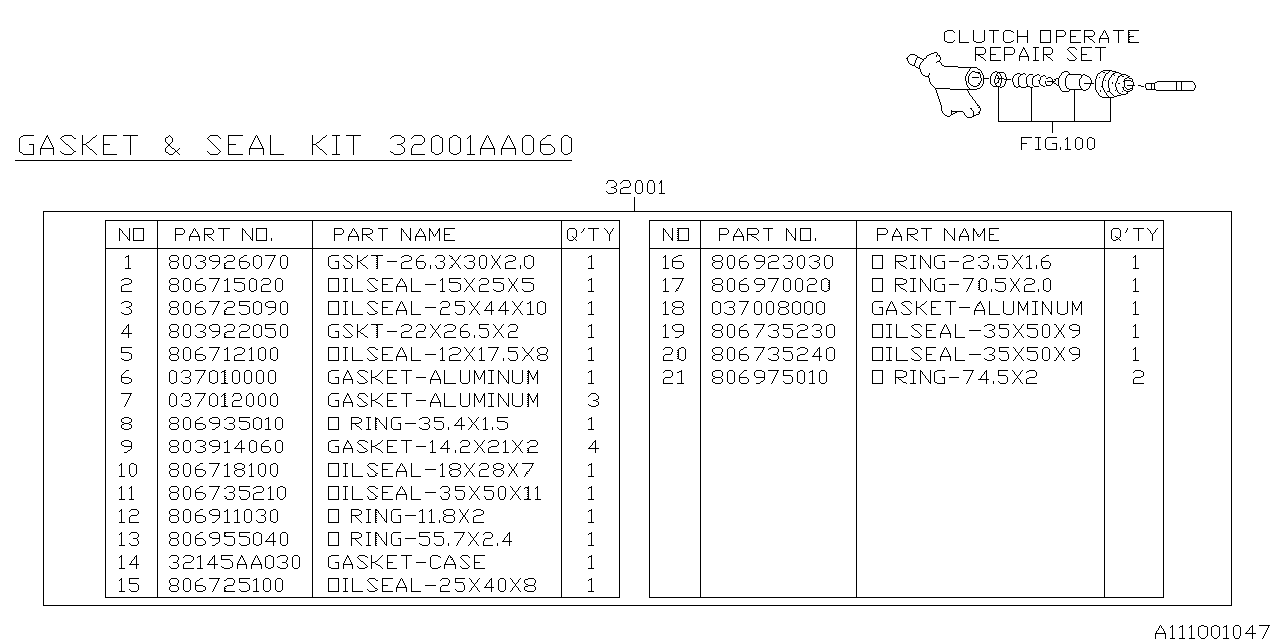 CLUTCH OPERATE
REPAIR SET

FIG.100

GASKET & SEAL KIT 32001AA060

32001

| NO | PART NO. | PART NAME | Q'TY |
|---|---|---|---|
| 1 | 803926070 | GSKT-26.3X30X2.0 | 1 |
| 2 | 806715020 | OILSEAL-15X25X5 | 1 |
| 3 | 806725090 | OILSEAL-25X44X10 | 1 |
| 4 | 803922050 | GSKT-22X26.5X2 | 1 |
| 5 | 806712100 | OILSEAL-12X17.5X8 | 1 |
| 6 | 037010000 | GASKET-ALUMINUM | 1 |
| 7 | 037012000 | GASKET-ALUMINUM | 3 |
| 8 | 806935010 | O RING-35.4X1.5 | 1 |
| 9 | 803914060 | GASKET-14.2X21X2 | 4 |
| 10 | 806718100 | OILSEAL-18X28X7 | 1 |
| 11 | 806735210 | OILSEAL-35X50X11 | 1 |
| 12 | 806911030 | O RING-11.8X2 | 1 |
| 13 | 806955040 | O RING-55.7X2.4 | 1 |
| 14 | 32145AA030 | GASKET-CASE | 1 |
| 15 | 806725100 | OILSEAL-25X40X8 | 1 |

| NO | PART NO. | PART NAME | Q'TY |
|---|---|---|---|
| 16 | 806923030 | O RING-23.5X1.6 | 1 |
| 17 | 806970020 | O RING-70.5X2.0 | 1 |
| 18 | 037008000 | GASKET-ALUMINUM | 1 |
| 19 | 806735230 | OILSEAL-35X50X9 | 1 |
| 20 | 806735240 | OILSEAL-35X50X9 | 1 |
| 21 | 806975010 | O RING-74.5X2 | 2 |

A111001047